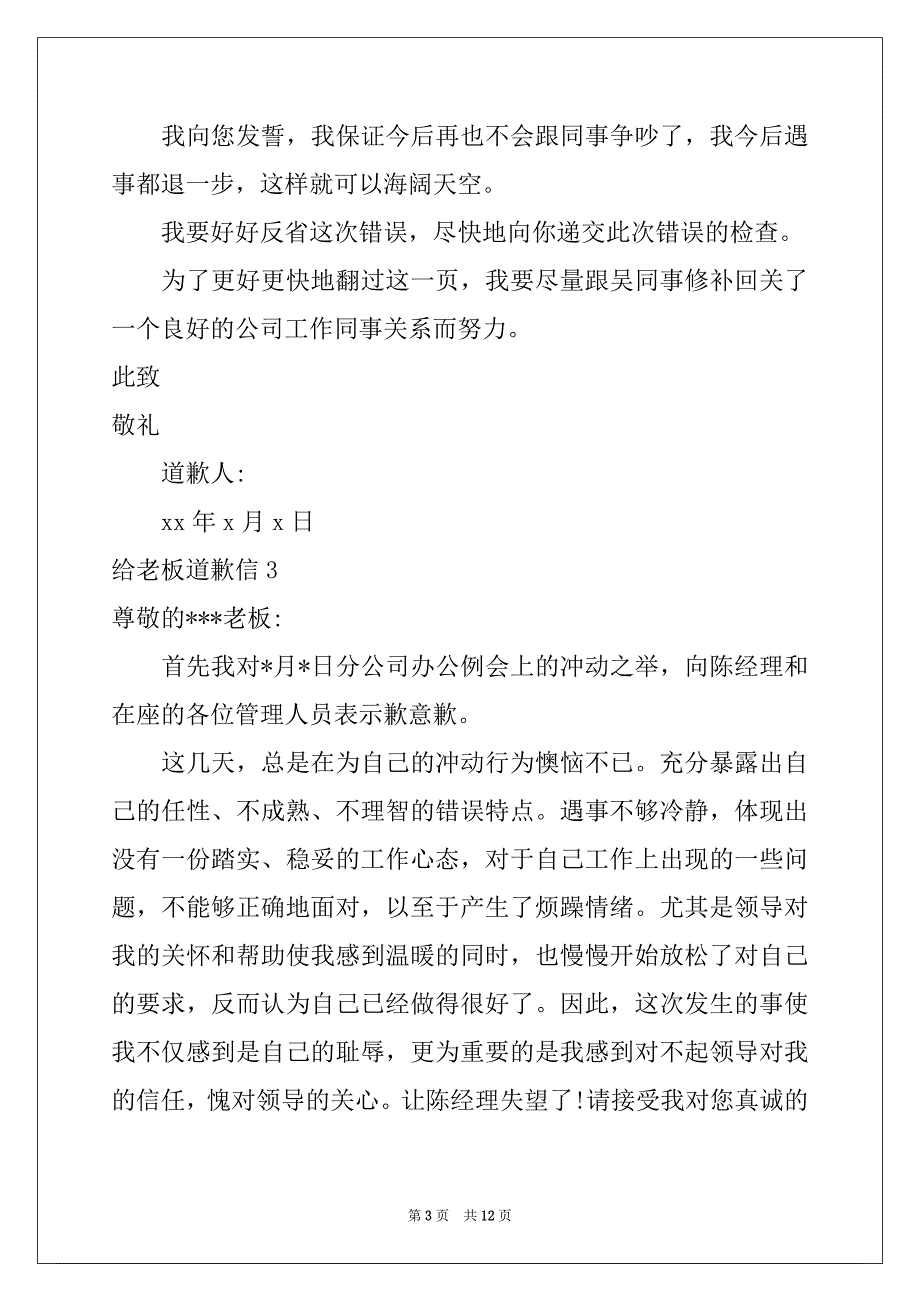 我向您发誓，我保证今后再也不会跟同事争吵了，我今后遇事都退一步，这样就可以海阔天空。

我要好好反省这次错误，尽快地向你递交此次错误的检查。

为了更好更快地翻过这一页，我要尽量跟吴同事修补回关了一个良好的公司工作同事关系而努力。

此致

敬礼

道歉人:

xx 年 x 月 x 日

给老板道歉信 3

尊敬的***老板:

首先我对*月*日分公司办公例会上的冲动之举，向陈经理和在座的各位管理人员表示歉意歉。

这几天，总是在为自己的冲动行为懊恼不已。充分暴露出自己的任性、不成熟、不理智的错误特点。遇事不够冷静，体现出没有一份踏实、稳妥的工作心态，对于自己工作上出现的一些问题，不能够正确地面对，以至于产生了烦躁情绪。尤其是领导对我的关怀和帮助使我感到温暖的同时，也慢慢开始放松了对自己的要求，反而认为自己已经做得很好了。因此，这次发生的事使我不仅感到是自己的耻辱，更为重要的是我感到对不起领导对我的信任，愧对领导的关心。让陈经理失望了!请接受我对您真诚的

第 3 页 共 12 页